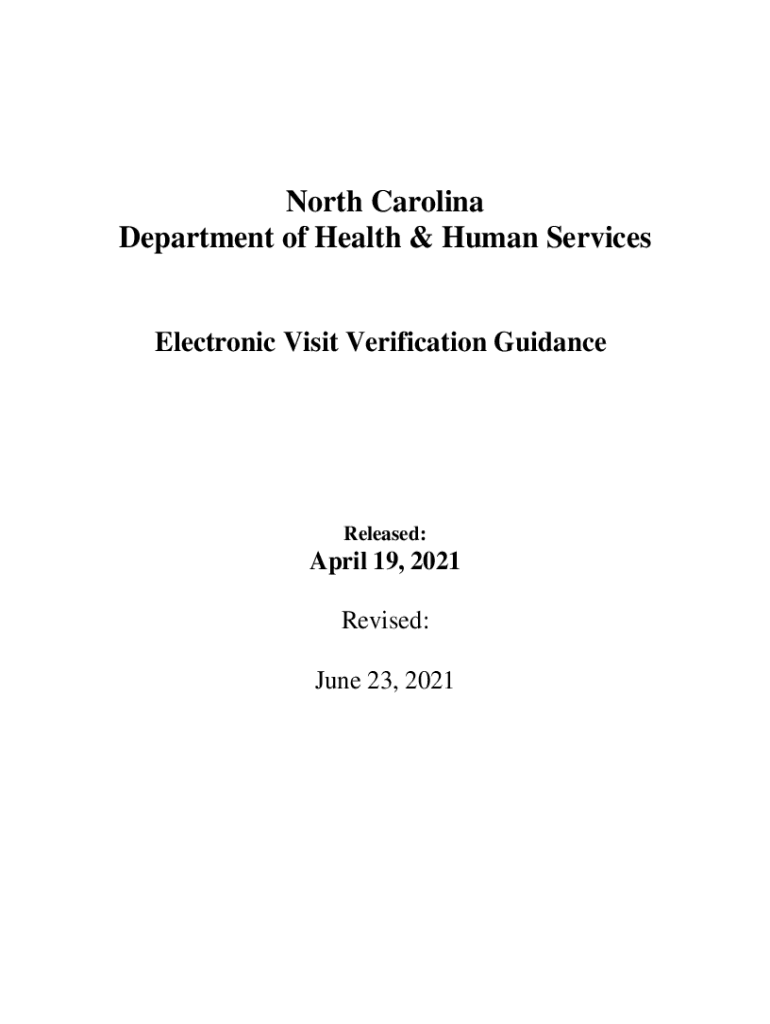 North Carolina
Department of Health & Human Services

Electronic Visit Verification Guidance

Released:

April 19, 2021

Revised:

June 23, 2021